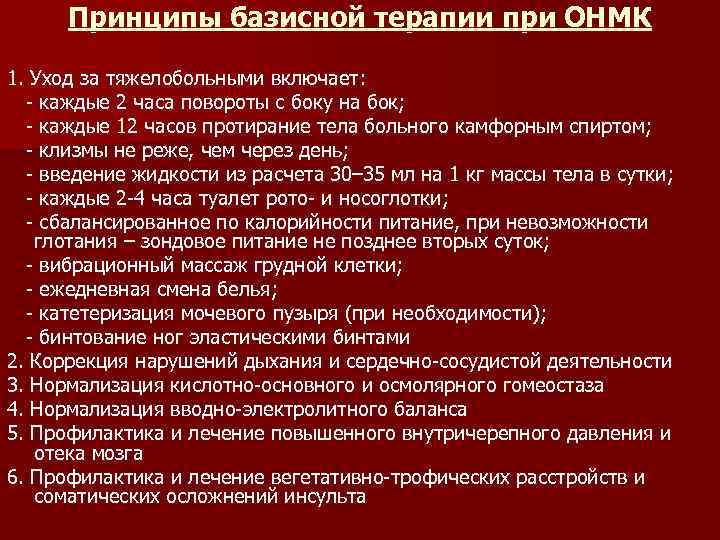 Принципы базисной терапии при ОНМК

1. Уход за тяжелобольными включает:
- каждые 2 часа повороты с боку на бок;
- каждые 12 часов протирание тела больного камфорным спиртом;
- клизмы не реже, чем через день;
- введение жидкости из расчета 30–35 мл на 1 кг массы тела в сутки;
- каждые 2-4 часа туалет рото- и носоглотки;
- сбалансированное по калорийности питание, при невозможности глотания – зондовое питание не позднее вторых суток;
- вибрационный массаж грудной клетки;
- ежедневная смена белья;
- катетеризация мочевого пузыря (при необходимости);
- бинтование ног эластическими бинтами
2. Коррекция нарушений дыхания и сердечно-сосудистой деятельности
3. Нормализация кислотно-основного и осмолярного гомеостаза
4. Нормализация вводно-электролитного баланса
5. Профилактика и лечение повышенного внутричерепного давления и отека мозга
6. Профилактика и лечение вегетативно-трофических расстройств и соматических осложнений инсульта